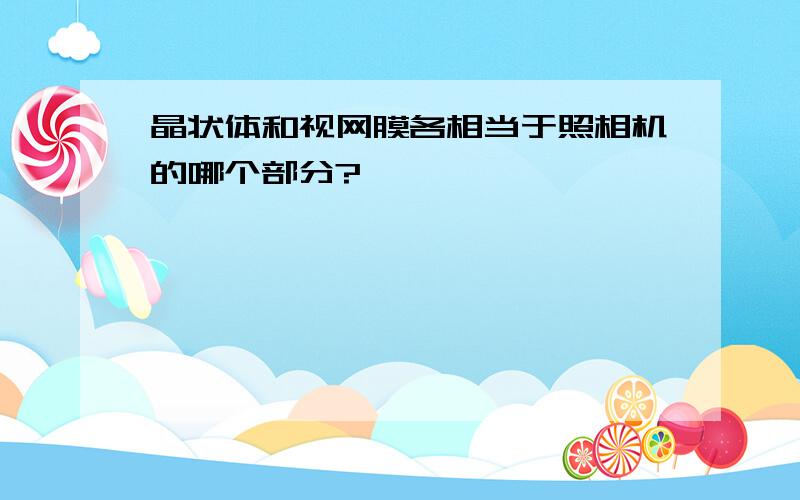 晶状体和视网膜各相当于照相机的哪个部分?